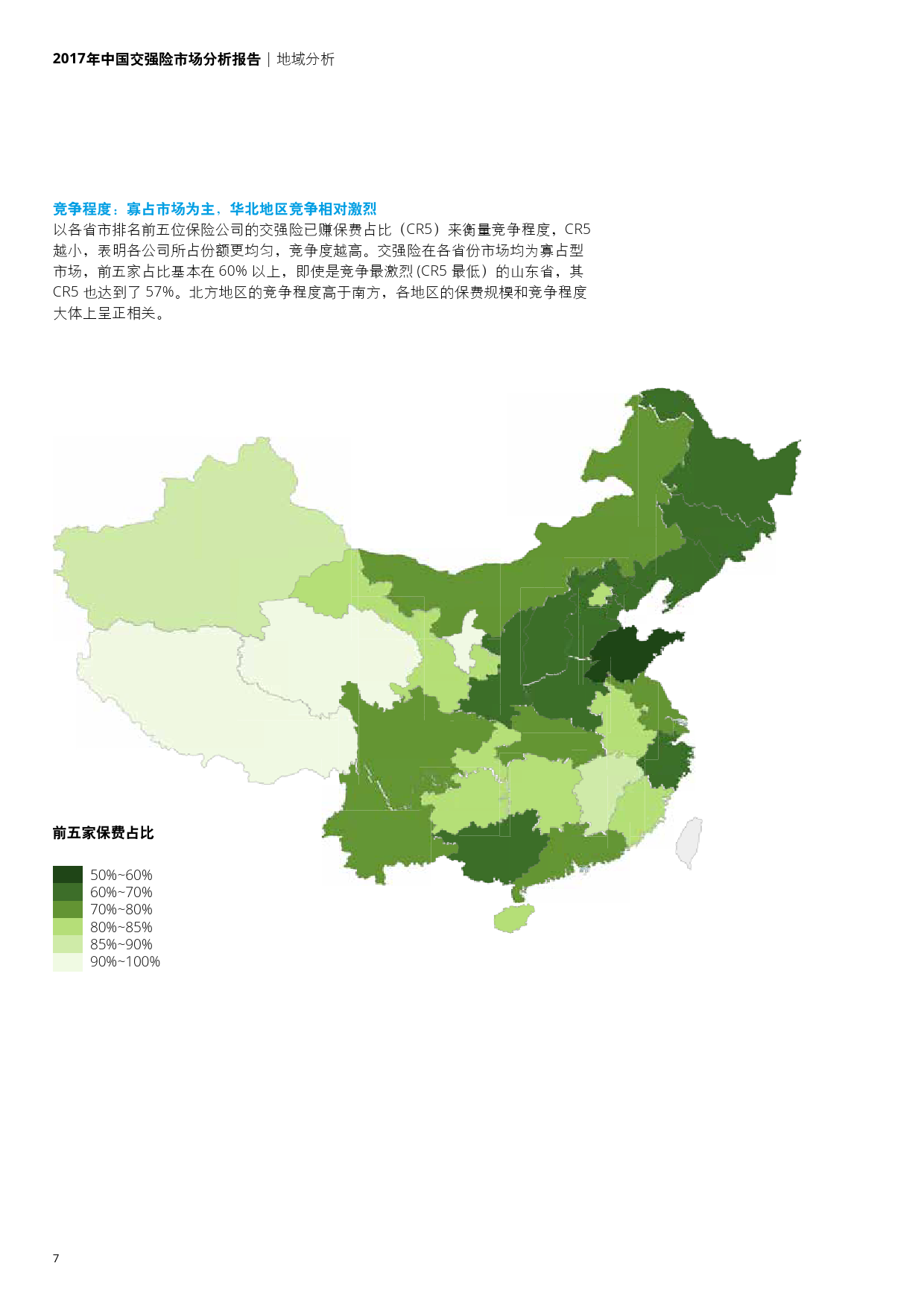 2017年中国交强险市场分析报告 | 地域分析

竞争程度：寡占市场为主，华北地区竞争相对激烈

以各省市排名前五位保险公司的交强险已赚保费占比（CR5）来衡量竞争程度，CR5越小，表明各公司所占份额更均匀，竞争度越高。交强险在各省份市场均为寡占型市场，前五家占比基本在60%以上，即使是竞争最激烈(CR5最低）的山东省，其CR5也达到了57%。北方地区的竞争程度高于南方，各地区的保费规模和竞争程度大体上呈正相关。

前五家保费占比

50%~60%
60%~70%
70%~80%
80%~85%
85%~90%
90%~100%

7